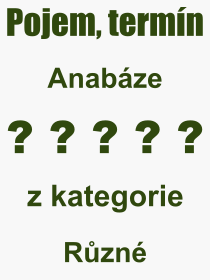 Pojem, termín

Anabáze

? ? ? ? ?

z kategorie

Různé